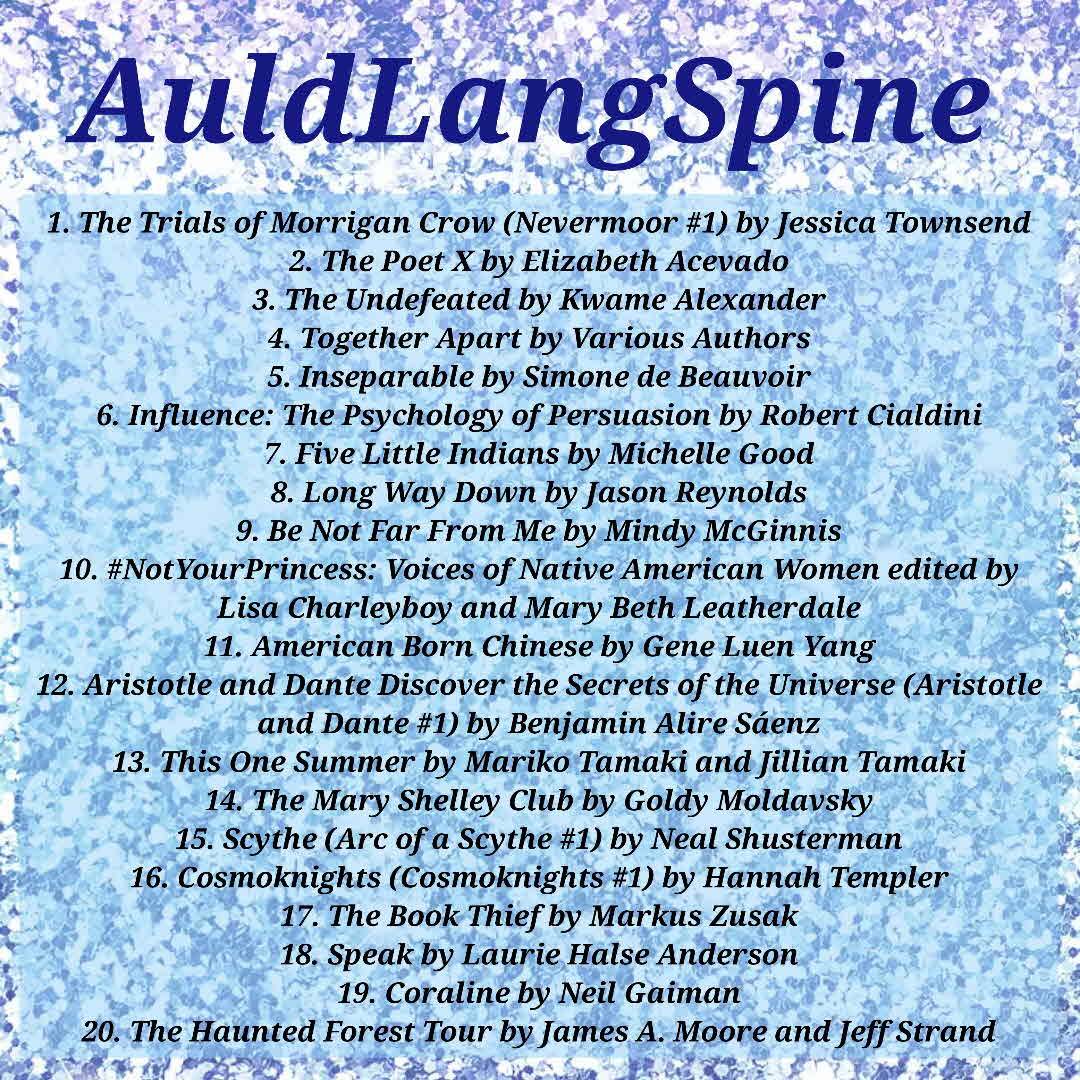 AuldLangSpine

1. The Trials of Morrigan Crow (Nevermoor #1) by Jessica Townsend
2. The Poet X by Elizabeth Acevado
3. The Undefeated by Kwame Alexander
4. Together Apart by Various Authors
5. Inseparable by Simone de Beauvoir
6. Influence: The Psychology of Persuasion by Robert Cialdini
7. Five Little Indians by Michelle Good
8. Long Way Down by Jason Reynolds
9. Be Not Far From Me by Mindy McGinnis
10. #NotYourPrincess: Voices of Native American Women edited by Lisa Charleyboy and Mary Beth Leatherdale
11. American Born Chinese by Gene Luen Yang
12. Aristotle and Dante Discover the Secrets of the Universe (Aristotle and Dante #1) by Benjamin Alire Sáenz
13. This One Summer by Mariko Tamaki and Jillian Tamaki
14. The Mary Shelley Club by Goldy Moldavsky
15. Scythe (Arc of a Scythe #1) by Neal Shusterman
16. Cosmoknights (Cosmoknights #1) by Hannah Templer
17. The Book Thief by Markus Zusak
18. Speak by Laurie Halse Anderson
19. Coraline by Neil Gaiman
20. The Haunted Forest Tour by James A. Moore and Jeff Strand